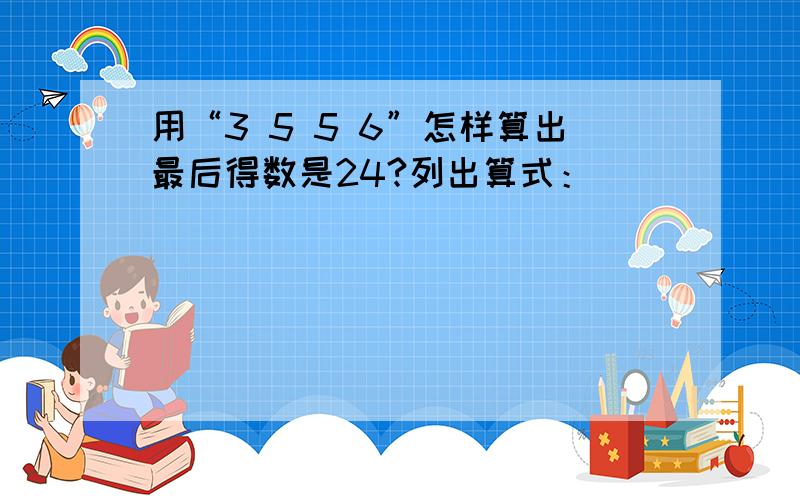 用“3 5 5 6”怎样算出最后得数是24?列出算式：